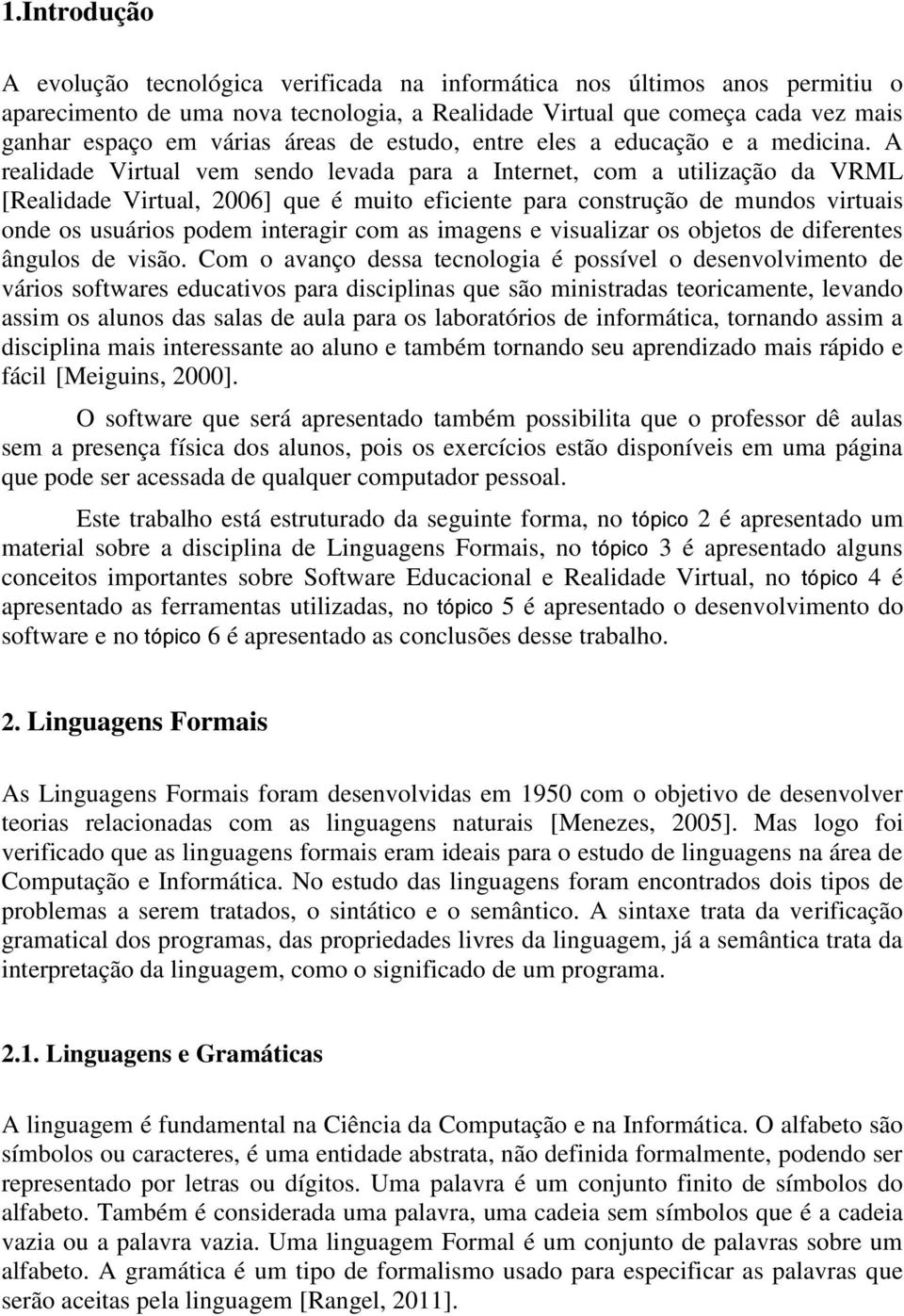 1.Introdução

A evolução tecnológica verificada na informática nos últimos anos permitiu o aparecimento de uma nova tecnologia, a Realidade Virtual que começa cada vez mais ganhar espaço em várias áreas de estudo, entre eles a educação e a medicina. A realidade Virtual vem sendo levada para a Internet, com a utilização da VRML [Realidade Virtual, 2006] que é muito eficiente para construção de mundos virtuais onde os usuários podem interagir com as imagens e visualizar os objetos de diferentes ângulos de visão. Com o avanço dessa tecnologia é possível o desenvolvimento de vários softwares educativos para disciplinas que são ministradas teoricamente, levando assim os alunos das salas de aula para os laboratórios de informática, tornando assim a disciplina mais interessante ao aluno e também tornando seu aprendizado mais rápido e fácil [Meiguins, 2000].

O software que será apresentado também possibilita que o professor dê aulas sem a presença física dos alunos, pois os exercícios estão disponíveis em uma página que pode ser acessada de qualquer computador pessoal.

Este trabalho está estruturado da seguinte forma, no tópico 2 é apresentado um material sobre a disciplina de Linguagens Formais, no tópico 3 é apresentado alguns conceitos importantes sobre Software Educacional e Realidade Virtual, no tópico 4 é apresentado as ferramentas utilizadas, no tópico 5 é apresentado o desenvolvimento do software e no tópico 6 é apresentado as conclusões desse trabalho.

2. Linguagens Formais

As Linguagens Formais foram desenvolvidas em 1950 com o objetivo de desenvolver teorias relacionadas com as linguagens naturais [Menezes, 2005]. Mas logo foi verificado que as linguagens formais eram ideais para o estudo de linguagens na área de Computação e Informática. No estudo das linguagens foram encontrados dois tipos de problemas a serem tratados, o sintático e o semântico. A sintaxe trata da verificação gramatical dos programas, das propriedades livres da linguagem, já a semântica trata da interpretação da linguagem, como o significado de um programa.

2.1. Linguagens e Gramáticas

A linguagem é fundamental na Ciência da Computação e na Informática. O alfabeto são símbolos ou caracteres, é uma entidade abstrata, não definida formalmente, podendo ser representado por letras ou dígitos. Uma palavra é um conjunto finito de símbolos do alfabeto. Também é considerada uma palavra, uma cadeia sem símbolos que é a cadeia vazia ou a palavra vazia. Uma linguagem Formal é um conjunto de palavras sobre um alfabeto. A gramática é um tipo de formalismo usado para especificar as palavras que serão aceitas pela linguagem [Rangel, 2011].